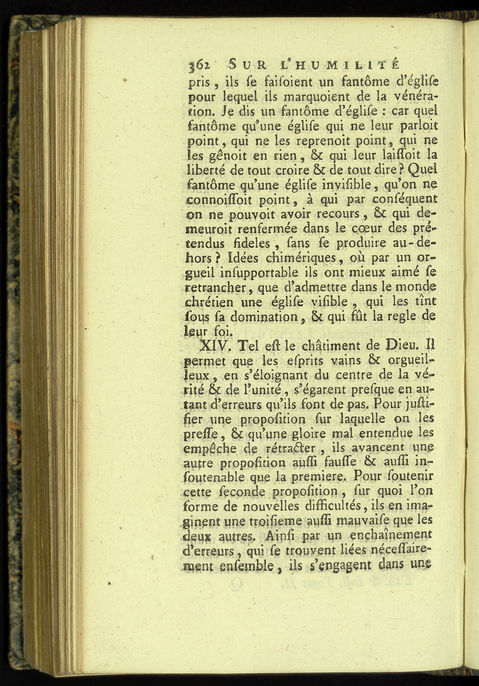 362 SUR L'HUMILITÉ

pris, ils se faisoient un fantôme d'église pour lequel ils marquoient de la vénération. Je dis un fantôme d'église : car quel fantôme qu'une église qui ne leur parloit point, qui ne les reprenoit point, qui ne les gênoit en rien, & qui leur laissoit la liberté de tout croire & de tout dire ? Quel fantôme qu'une église invisible, qu'on ne connoissoit point, à qui par conséquent on ne pouvoit avoir recours, & qui demeuroit renfermée dans le cœur des prétendus fideles, sans se produire au-dehors ? Idées chimériques, où par un orgueil insupportable ils ont mieux aimé se retrancher, que d'admettre dans le monde chrétien une église visible, qui les tînt sous sa domination, & qui fût la regle de leur foi.

XIV. Tel est le châtiment de Dieu. Il permet que les esprits vains & orgueilleux, en s'éloignant du centre de la vérité & de l'unité, s'égarent presque en autant d'erreurs qu'ils font de pas. Pour justifier une proposition sur laquelle on les presse, & qu'une gloire mal entendue les empêche de rétracter, ils avancent une autre proposition aussi fausse & aussi insoutenable que la premiere. Pour soutenir cette seconde proposition, sur quoi l'on forme de nouvelles difficultés, ils en imaginent une troisieme aussi mauvaise que les deux autres. Ainsi par un enchaînement d'erreurs, qui se trouvent liées nécessairement ensemble, ils s'engagent dans une